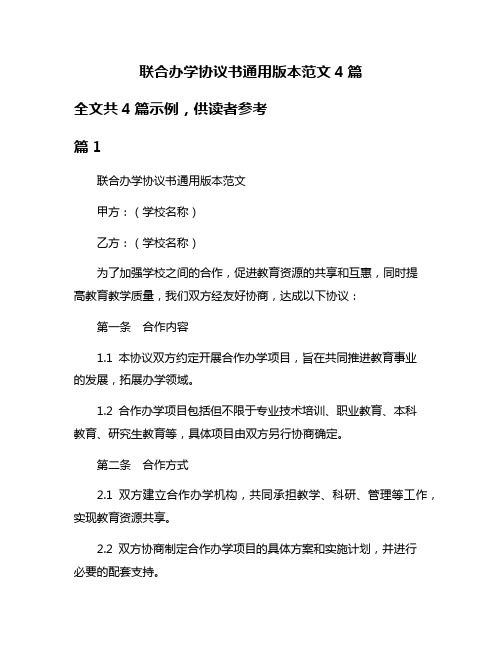 联合办学协议书通用版本范文 4 篇

全文共 4 篇示例，供读者参考

篇 1

联合办学协议书通用版本范文

甲方：（学校名称）

乙方：（学校名称）

为了加强学校之间的合作，促进教育资源的共享和互惠，同时提高教育教学质量，我们双方经友好协商，达成以下协议：

第一条　合作内容

1.1 本协议双方约定开展合作办学项目，旨在共同推进教育事业的发展，拓展办学领域。

1.2 合作办学项目包括但不限于专业技术培训、职业教育、本科教育、研究生教育等，具体项目由双方另行协商确定。

第二条　合作方式

2.1 双方建立合作办学机构，共同承担教学、科研、管理等工作，实现教育资源共享。

2.2 双方协商制定合作办学项目的具体方案和实施计划，并进行必要的配套支持。